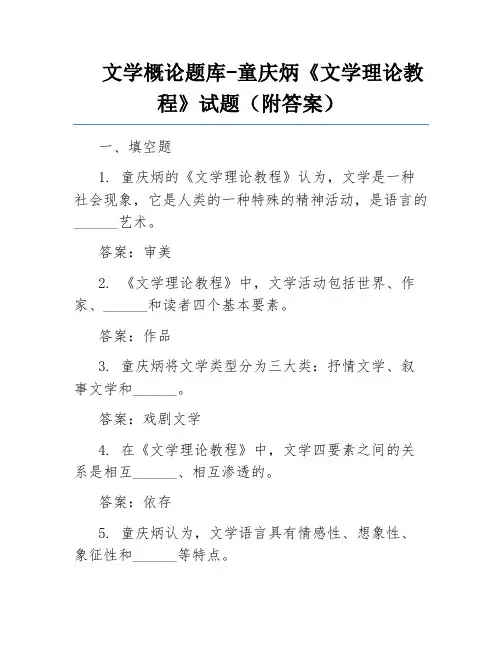 文学概论题库-童庆炳《文学理论教程》试题（附答案）

一、填空题

1. 童庆炳的《文学理论教程》认为，文学是一种社会现象，它是人类的一种特殊的精神活动，是语言的______艺术。

答案：审美

2. 《文学理论教程》中，文学活动包括世界、作家、______和读者四个基本要素。

答案：作品

3. 童庆炳将文学类型分为三大类：抒情文学、叙事文学和______。

答案：戏剧文学

4. 在《文学理论教程》中，文学四要素之间的关系是相互______、相互渗透的。

答案：依存

5. 童庆炳认为，文学语言具有情感性、想象性、象征性和______等特点。